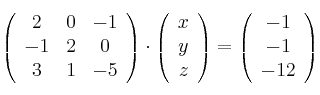 $\begin{pmatrix} 2 & 0 & -1 \\ -1 & 2 & 0 \\ 3 & 1 & -5 \end{pmatrix} \cdot \begin{pmatrix} x \\ y \\ z \end{pmatrix} = \begin{pmatrix} -1 \\ -1 \\ -12 \end{pmatrix}$